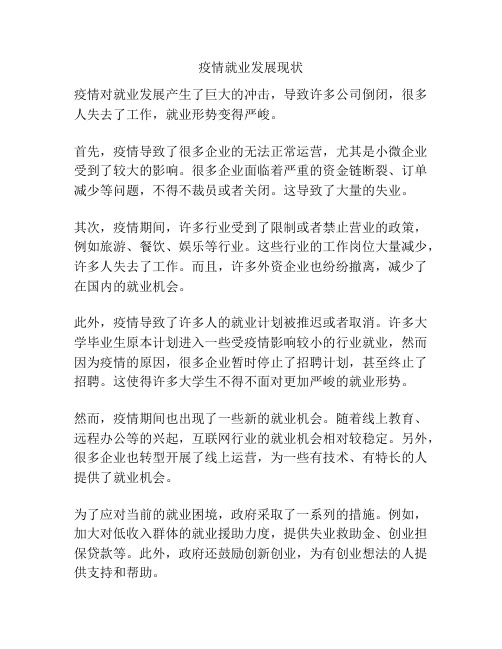 疫情就业发展现状

疫情对就业发展产生了巨大的冲击，导致许多公司倒闭，很多人失去了工作，就业形势变得严峻。

首先，疫情导致了很多企业的无法正常运营，尤其是小微企业受到了较大的影响。很多企业面临着严重的资金链断裂、订单减少等问题，不得不裁员或者关闭。这导致了大量的失业。

其次，疫情期间，许多行业受到了限制或者禁止营业的政策，例如旅游、餐饮、娱乐等行业。这些行业的工作岗位大量减少，许多人失去了工作。而且，许多外资企业也纷纷撤离，减少了在国内的就业机会。

此外，疫情导致了许多人的就业计划被推迟或者取消。许多大学毕业生原本计划进入一些受疫情影响较小的行业就业，然而因为疫情的原因，很多企业暂时停止了招聘计划，甚至终止了招聘。这使得许多大学生不得不面对更加严峻的就业形势。

然而，疫情期间也出现了一些新的就业机会。随着线上教育、远程办公等的兴起，互联网行业的就业机会相对较稳定。另外，很多企业也转型开展了线上运营，为一些有技术、有特长的人提供了就业机会。

为了应对当前的就业困境，政府采取了一系列的措施。例如，加大对低收入群体的就业援助力度，提供失业救助金、创业担保贷款等。此外，政府还鼓励创新创业，为有创业想法的人提供支持和帮助。